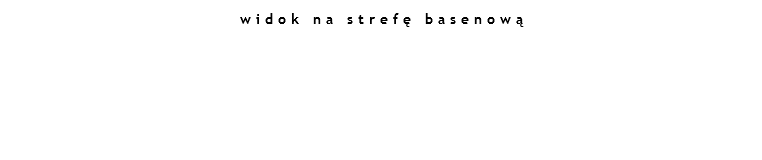 widok na strefę basenową